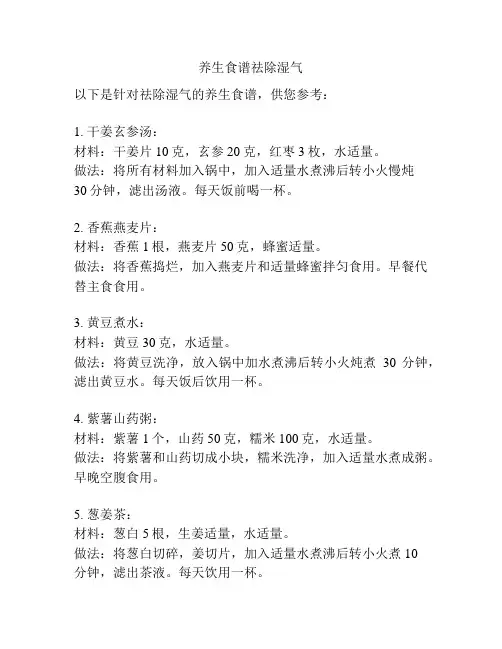 养生食谱祛除湿气

以下是针对祛除湿气的养生食谱，供您参考：

1. 干姜玄参汤：
材料：干姜片 10 克，玄参 20 克，红枣 3 枚，水适量。
做法：将所有材料加入锅中，加入适量水煮沸后转小火慢炖 30 分钟，滤出汤液。每天饭前喝一杯。

2. 香蕉燕麦片：
材料：香蕉 1 根，燕麦片 50 克，蜂蜜适量。
做法：将香蕉捣烂，加入燕麦片和适量蜂蜜拌匀食用。早餐代替主食食用。

3. 黄豆煮水：
材料：黄豆 30 克，水适量。
做法：将黄豆洗净，放入锅中加水煮沸后转小火炖煮 30 分钟，滤出黄豆水。每天饭后饮用一杯。

4. 紫薯山药粥：
材料：紫薯 1 个，山药 50 克，糯米 100 克，水适量。
做法：将紫薯和山药切成小块，糯米洗净，加入适量水煮成粥。早晚空腹食用。

5. 葱姜茶：
材料：葱白 5 根，生姜适量，水适量。
做法：将葱白切碎，姜切片，加入适量水煮沸后转小火煮 10 分钟，滤出茶液。每天饮用一杯。